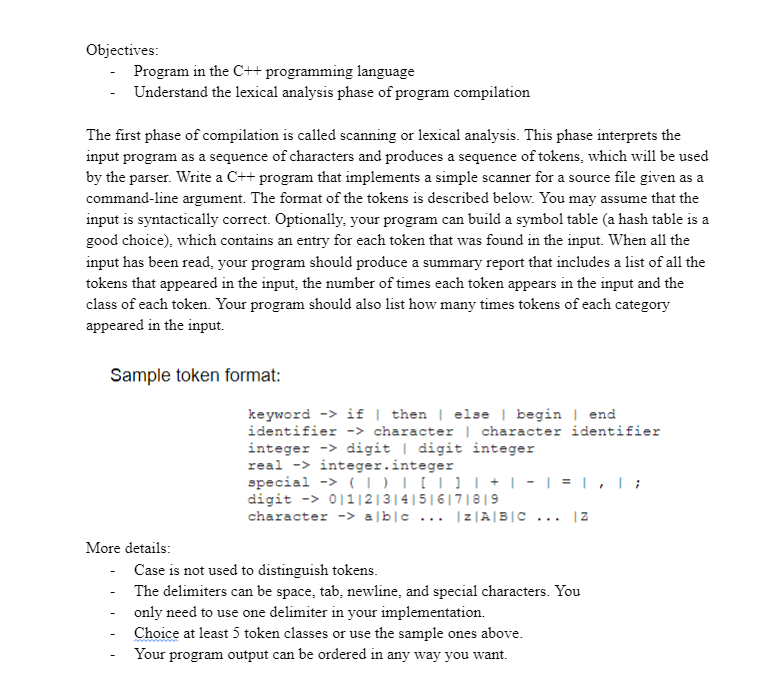 Objectives:
- Program in the C++ programming language
- Understand the lexical analysis phase of program compilation

The first phase of compilation is called scanning or lexical analysis. This phase interprets the input program as a sequence of characters and produces a sequence of tokens, which will be used by the parser. Write a C++ program that implements a simple scanner for a source file given as a command-line argument. The format of the tokens is described below. You may assume that the input is syntactically correct. Optionally, your program can build a symbol table (a hash table is a good choice), which contains an entry for each token that was found in the input. When all the input has been read, your program should produce a summary report that includes a list of all the tokens that appeared in the input, the number of times each token appears in the input and the class of each token. Your program should also list how many times tokens of each category appeared in the input.

Sample token format:

keyword -> if | then | else | begin | end
identifier -> character | character identifier
integer -> digit | digit integer
real -> integer.integer
special -> ( | ) | [ | ] | + | - | = | , | ;
digit -> 0|1|2|3|4|5|6|7|8|9
character -> a|b|c ... |z|A|B|C ... |Z

More details:
- Case is not used to distinguish tokens.
- The delimiters can be space, tab, newline, and special characters. You
- only need to use one delimiter in your implementation.
- Choice at least 5 token classes or use the sample ones above.
- Your program output can be ordered in any way you want.